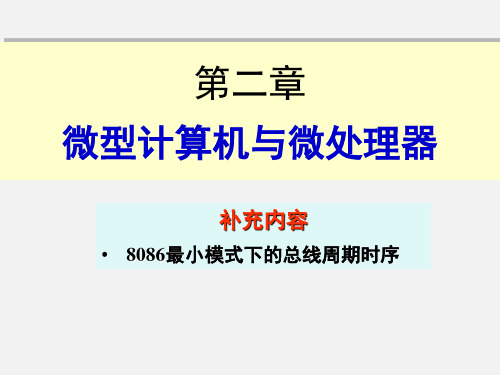 第二章

微型计算机与微处理器

补充内容

• 8086最小模式下的总线周期时序